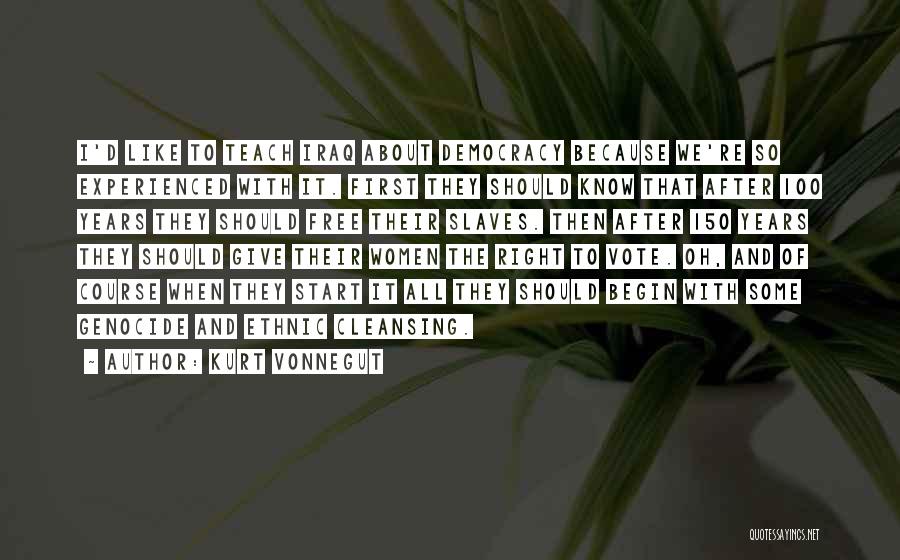 I'D LIKE TO TEACH IRAQ ABOUT DEMOCRACY BECAUSE WE'RE SO EXPERIENCED WITH IT. FIRST THEY SHOULD KNOW THAT AFTER 100 YEARS THEY SHOULD FREE THEIR SLAVES. THEN AFTER 150 YEARS THEY SHOULD GIVE THEIR WOMEN THE RIGHT TO VOTE. OH, AND OF COURSE WHEN THEY START IT ALL THEY SHOULD BEGIN WITH SOME GENOCIDE AND ETHNIC CLEANSING.

~ AUTHOR: KURT VONNEGUT

QUOTESSAYINGS.NET